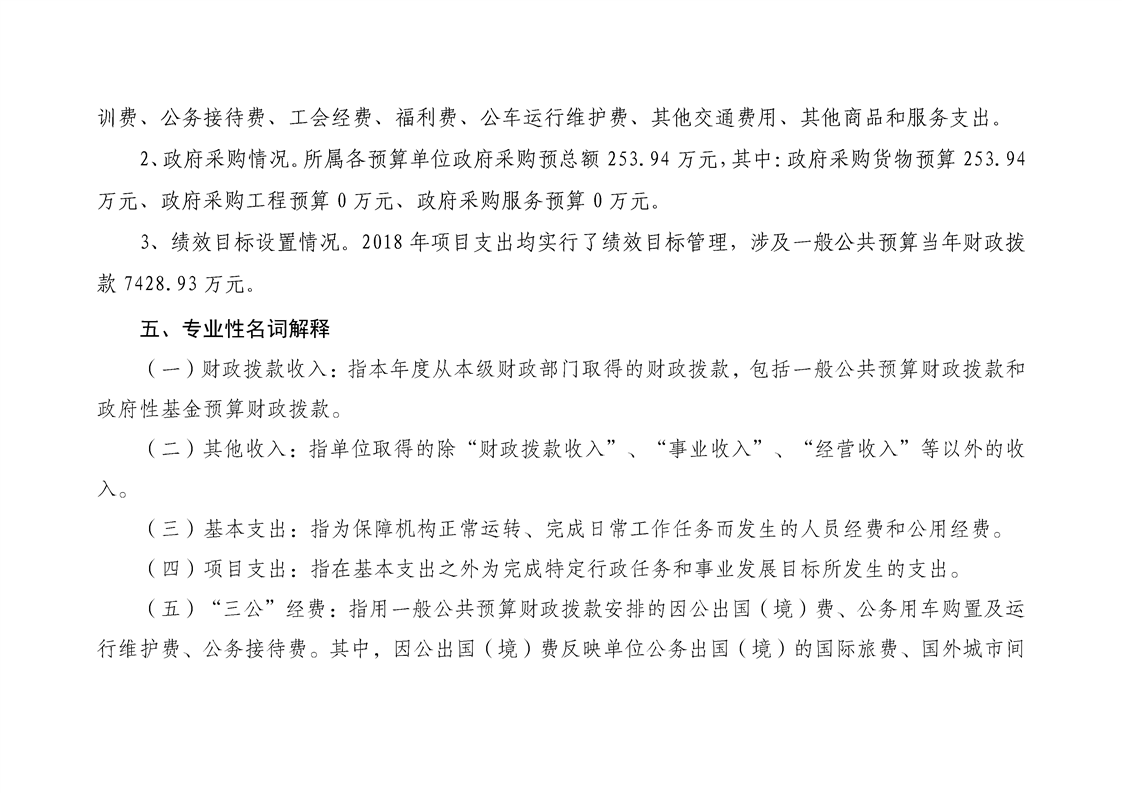 训费、公务接待费、工会经费、福利费、公车运行维护费、其他交通费用、其他商品和服务支出。

2、政府采购情况。所属各预算单位政府采购预总额 253.94 万元，其中：政府采购货物预算 253.94 万元、政府采购工程预算 0 万元、政府采购服务预算 0 万元。

3、绩效目标设置情况。2018 年项目支出均实行了绩效目标管理，涉及一般公共预算当年财政拨款 7428.93 万元。

五、专业性名词解释

（一）财政拨款收入：指本年度从本级财政部门取得的财政拨款，包括一般公共预算财政拨款和政府性基金预算财政拨款。

（二）其他收入：指单位取得的除“财政拨款收入”、“事业收入”、“经营收入”等以外的收入。

（三）基本支出：指为保障机构正常运转、完成日常工作任务而发生的人员经费和公用经费。

（四）项目支出：指在基本支出之外为完成特定行政任务和事业发展目标所发生的支出。

（五）“三公”经费：指用一般公共预算财政拨款安排的因公出国（境）费、公务用车购置及运行维护费、公务接待费。其中，因公出国（境）费反映单位公务出国（境）的国际旅费、国外城市间